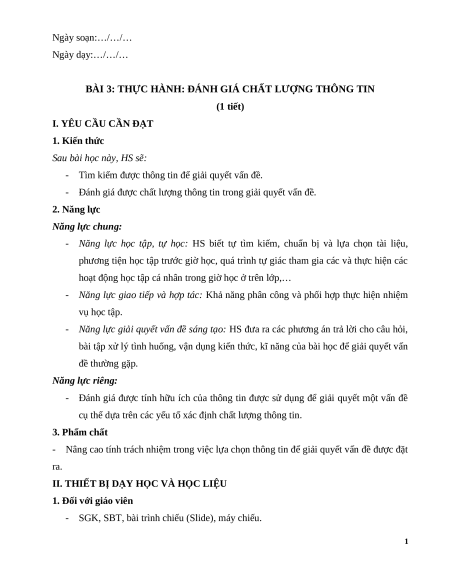 Ngày soạn:…/…/…

Ngày dạy:…/…/…

BÀI 3: THỰC HÀNH: ĐÁNH GIÁ CHẤT LƯỢNG THÔNG TIN

(1 tiết)

I. YÊU CẦU CẦN ĐẠT

1. Kiến thức

Sau bài học này, HS sẽ:

- Tìm kiếm được thông tin để giải quyết vấn đề.
- Đánh giá được chất lượng thông tin trong giải quyết vấn đề.

2. Năng lực

Năng lực chung:

- Năng lực học tập, tự học: HS biết tự tìm kiếm, chuẩn bị và lựa chọn tài liệu, phương tiện học tập trước giờ học, quá trình tự giác tham gia các và thực hiện các hoạt động học tập cá nhân trong giờ học ở trên lớp,…
- Năng lực giao tiếp và hợp tác: Khả năng phân công và phối hợp thực hiện nhiệm vụ học tập.
- Năng lực giải quyết vấn đề sáng tạo: HS đưa ra các phương án trả lời cho câu hỏi, bài tập xử lý tình huống, vận dụng kiến thức, kĩ năng của bài học để giải quyết vấn đề thường gặp.

Năng lực riêng:

- Đánh giá được tính hữu ích của thông tin được sử dụng để giải quyết một vấn đề cụ thể dựa trên các yếu tố xác định chất lượng thông tin.

3. Phẩm chất

- Nâng cao tính trách nhiệm trong việc lựa chọn thông tin để giải quyết vấn đề được đặt ra.

II. THIẾT BỊ DẠY HỌC VÀ HỌC LIỆU

1. Đối với giáo viên

- SGK, SBT, bài trình chiếu (Slide), máy chiếu.

1